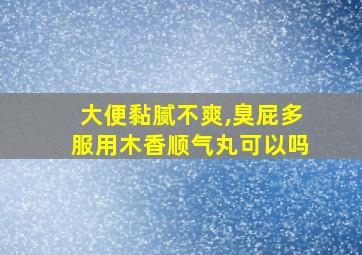 大便黏腻不爽,臭屁多
服用木香顺气丸可以吗